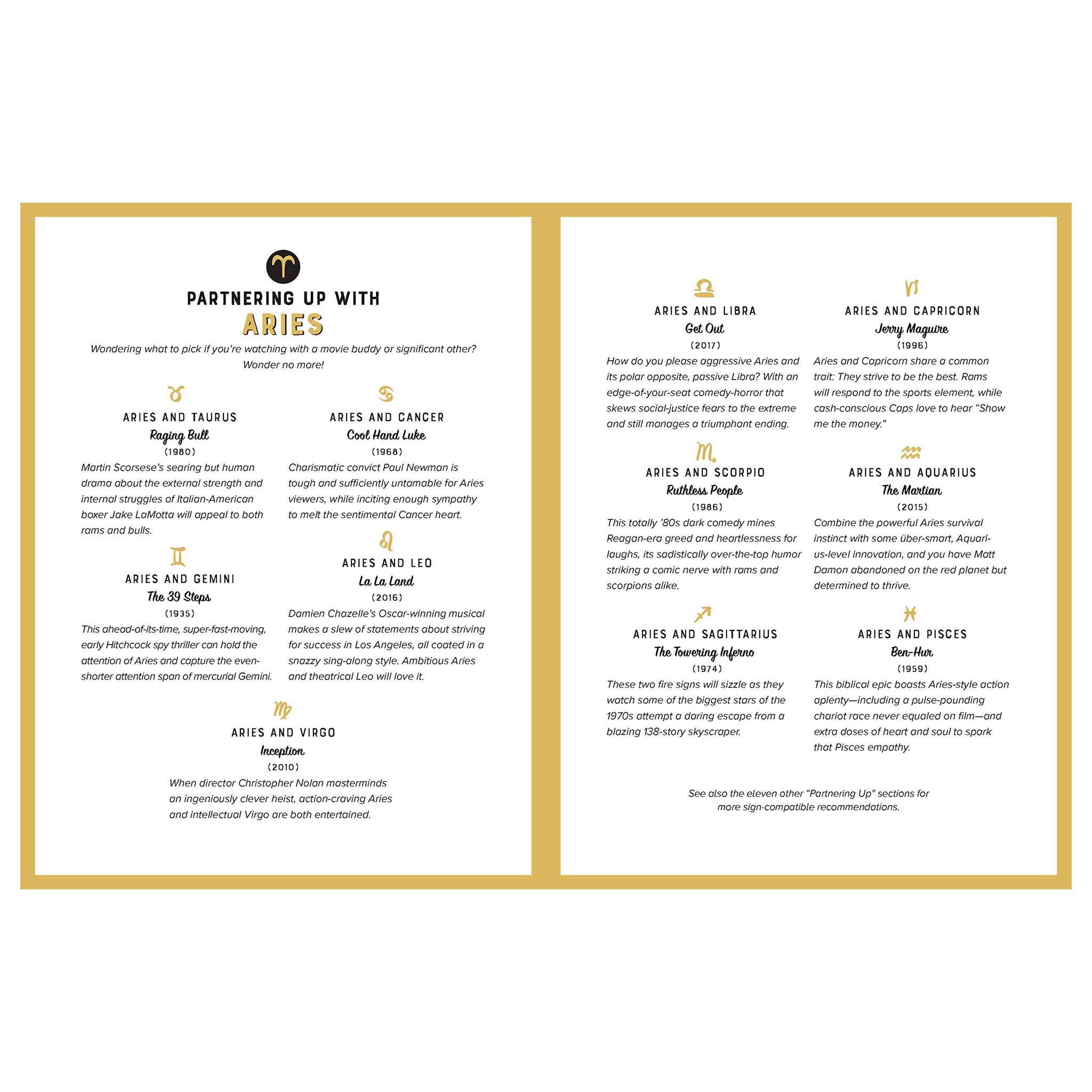 PARTNERING UP WITH
ARIES

Wondering what to pick if you're watching with a movie buddy or significant other? Wonder no more!

ARIES AND TAURUS
Raging Bull
(1980)
Martin Scorsese's searing but human drama about the external strength and internal struggles of Italian-American boxer Jake LaMotta will appeal to both rams and bulls.

ARIES AND GEMINI
The 39 Steps
(1935)
This ahead-of-its-time, super-fast-moving, early Hitchcock spy thriller can hold the attention of Aries and capture the even-shorter attention span of mercurial Gemini.

ARIES AND CANCER
Cool Hand Luke
(1968)
Charismatic convict Paul Newman is tough and sufficiently untamable for Aries viewers, while inciting enough sympathy to melt the sentimental Cancer heart.

ARIES AND LEO
La La Land
(2016)
Damien Chazelle's Oscar-winning musical makes a slew of statements about striving for success in Los Angeles, all coated in a snazzy sing-along style. Ambitious Aries and theatrical Leo will love it.

ARIES AND VIRGO
Inception
(2010)
When director Christopher Nolan masterminds an ingeniously clever heist, action-craving Aries and intellectual Virgo are both entertained.

ARIES AND LIBRA
Get Out
(2017)
How do you please aggressive Aries and its polar opposite, passive Libra? With an edge-of-your-seat comedy-horror that skews social-justice fears to the extreme and still manages a triumphant ending.

ARIES AND SCORPIO
Ruthless People
(1986)
This totally '80s dark comedy mines Reagan-era greed and heartlessness for laughs, its sadistically over-the-top humor striking a comic nerve with rams and scorpions alike.

ARIES AND SAGITTARIUS
The Towering Inferno
(1974)
These two fire signs will sizzle as they watch some of the biggest stars of the 1970s attempt a daring escape from a blazing 138-story skyscraper.

ARIES AND CAPRICORN
Jerry Maguire
(1996)
Aries and Capricorn share a common trait: They strive to be the best. Rams will respond to the sports element, while cash-conscious Caps love to hear "Show me the money."

ARIES AND AQUARIUS
The Martian
(2015)
Combine the powerful Aries survival instinct with some über-smart, Aquarius-level innovation, and you have Matt Damon abandoned on the red planet but determined to thrive.

ARIES AND PISCES
Ben-Hur
(1959)
This biblical epic boasts Aries-style action aplenty—including a pulse-pounding chariot race never equaled on film—and extra doses of heart and soul to spark that Pisces empathy.

See also the eleven other "Partnering Up" sections for more sign-compatible recommendations.